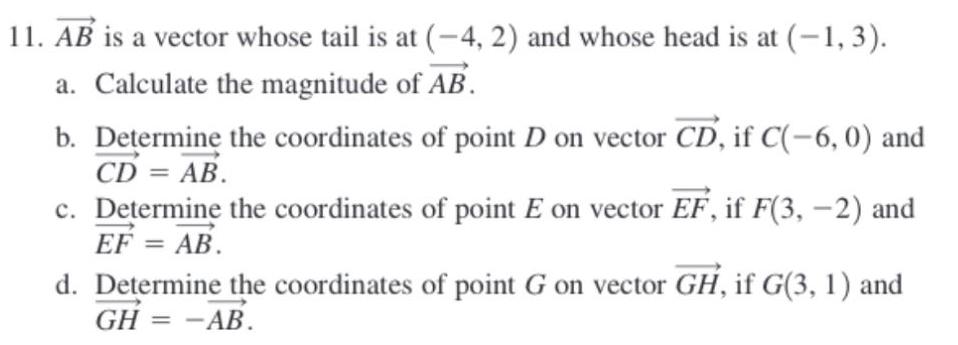 11. $\overrightarrow{AB}$ is a vector whose tail is at $(-4, 2)$ and whose head is at $(-1, 3)$.

a. Calculate the magnitude of $\overrightarrow{AB}$.

b. Determine the coordinates of point $D$ on vector $\overrightarrow{CD}$, if $C(-6, 0)$ and $\overrightarrow{CD} = \overrightarrow{AB}$.

c. Determine the coordinates of point $E$ on vector $\overrightarrow{EF}$, if $F(3, -2)$ and $\overrightarrow{EF} = \overrightarrow{AB}$.

d. Determine the coordinates of point $G$ on vector $\overrightarrow{GH}$, if $G(3, 1)$ and $\overrightarrow{GH} = -\overrightarrow{AB}$.